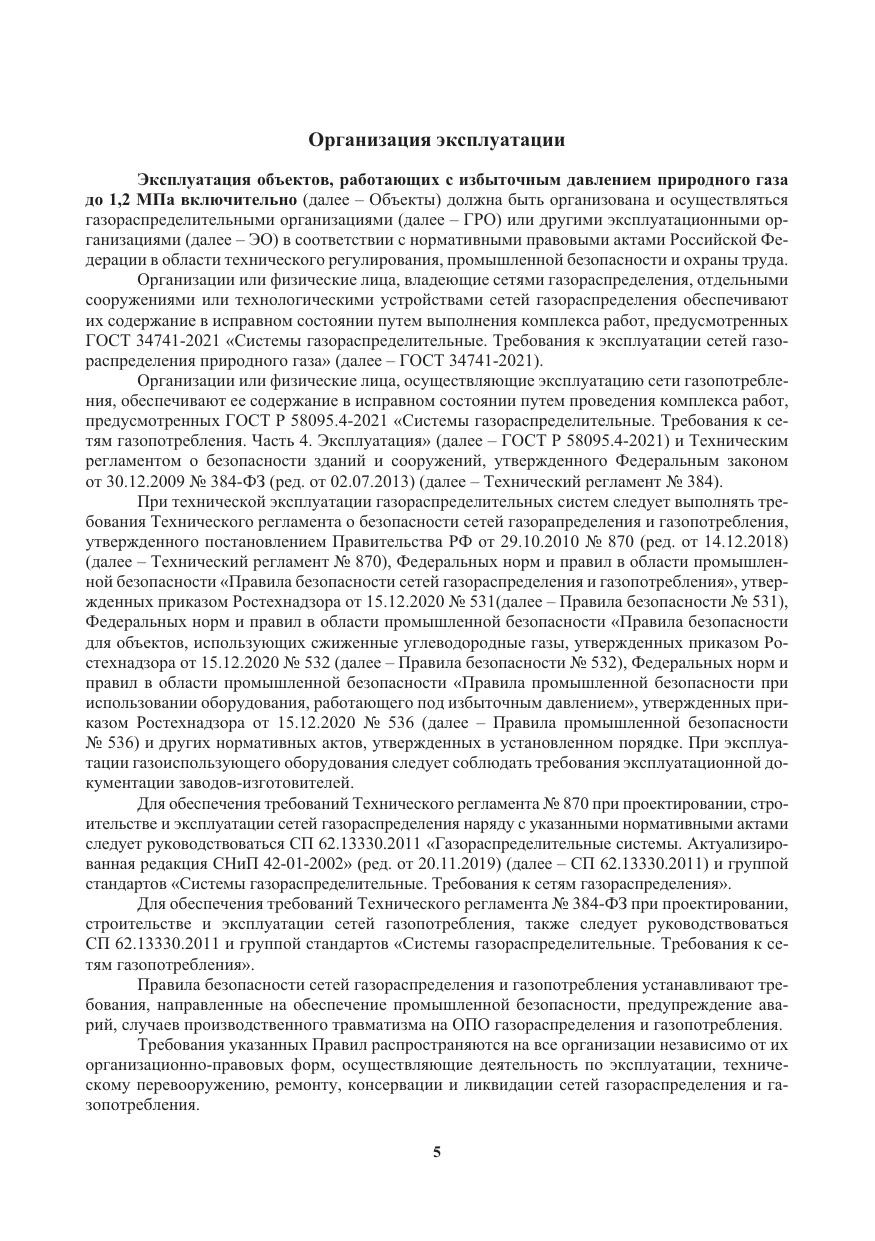 Организация эксплуатации

Эксплуатация объектов, работающих с избыточным давлением природного газа до 1,2 МПа включительно (далее – Объекты) должна быть организована и осуществляться газораспределительными организациями (далее – ГРО) или другими эксплуатационными организациями (далее – ЭО) в соответствии с нормативными правовыми актами Российской Федерации в области технического регулирования, промышленной безопасности и охраны труда.

Организации или физические лица, владеющие сетями газораспределения, отдельными сооружениями или технологическими устройствами сетей газораспределения обеспечивают их содержание в исправном состоянии путем выполнения комплекса работ, предусмотренных ГОСТ 34741-2021 «Системы газораспределительные. Требования к эксплуатации сетей газораспределения природного газа» (далее – ГОСТ 34741-2021).

Организации или физические лица, осуществляющие эксплуатацию сети газопотребления, обеспечивают ее содержание в исправном состоянии путем проведения комплекса работ, предусмотренных ГОСТ Р 58095.4-2021 «Системы газораспределительные. Требования к сетям газопотребления. Часть 4. Эксплуатация» (далее – ГОСТ Р 58095.4-2021) и Техническим регламентом о безопасности зданий и сооружений, утвержденного Федеральным законом от 30.12.2009 № 384-ФЗ (ред. от 02.07.2013) (далее – Технический регламент № 384).

При технической эксплуатации газораспределительных систем следует выполнять требования Технического регламента о безопасности сетей газорапределения и газопотребления, утвержденного постановлением Правительства РФ от 29.10.2010 № 870 (ред. от 14.12.2018) (далее – Технический регламент № 870), Федеральных норм и правил в области промышленной безопасности «Правила безопасности сетей газораспределения и газопотребления», утвержденных приказом Ростехнадзора от 15.12.2020 № 531(далее – Правила безопасности № 531), Федеральных норм и правил в области промышленной безопасности «Правила безопасности для объектов, использующих сжиженные углеводородные газы, утвержденных приказом Ростехнадзора от 15.12.2020 № 532 (далее – Правила безопасности № 532), Федеральных норм и правил в области промышленной безопасности «Правила промышленной безопасности при использовании оборудования, работающего под избыточным давлением», утвержденных приказом Ростехнадзора от 15.12.2020 № 536 (далее – Правила промышленной безопасности № 536) и других нормативных актов, утвержденных в установленном порядке. При эксплуатации газоиспользующего оборудования следует соблюдать требования эксплуатационной документации заводов-изготовителей.

Для обеспечения требований Технического регламента № 870 при проектировании, строительстве и эксплуатации сетей газораспределения наряду с указанными нормативными актами следует руководствоваться СП 62.13330.2011 «Газораспределительные системы. Актуализированная редакция СНиП 42-01-2002» (ред. от 20.11.2019) (далее – СП 62.13330.2011) и группой стандартов «Системы газораспределительные. Требования к сетям газораспределения».

Для обеспечения требований Технического регламента № 384-ФЗ при проектировании, строительстве и эксплуатации сетей газопотребления, также следует руководствоваться СП 62.13330.2011 и группой стандартов «Системы газораспределительные. Требования к сетям газопотребления».

Правила безопасности сетей газораспределения и газопотребления устанавливают требования, направленные на обеспечение промышленной безопасности, предупреждение аварий, случаев производственного травматизма на ОПО газораспределения и газопотребления.

Требования указанных Правил распространяются на все организации независимо от их организационно-правовых форм, осуществляющие деятельность по эксплуатации, техническому перевооружению, ремонту, консервации и ликвидации сетей газораспределения и газопотребления.

5